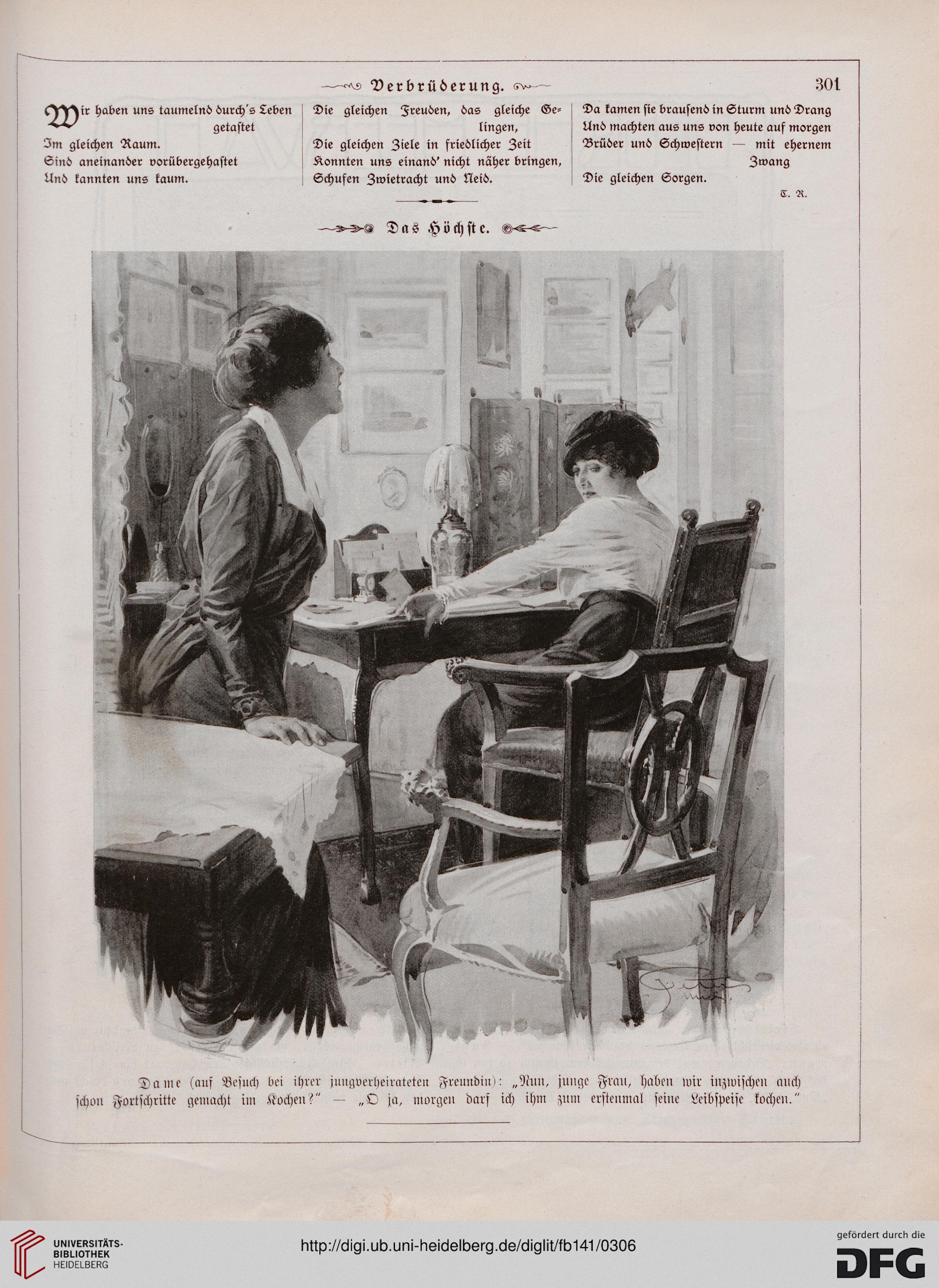 Verbrüderung.

301

Wir haben uns taumelnd durch's Leben getastet
Im gleichen Raum.
Sind aneinander vorübergehastet
Und kannten uns kaum.

Die gleichen Freuden, das gleiche Gelingen,
Die gleichen Ziele in friedlicher Zeit
Konnten uns einand' nicht näher bringen,
Schufen Zwietracht und Neid.

Da kamen sie brausend in Sturm und Drang
Und machten aus uns von heute auf morgen
Brüder und Schwestern — mit ehernem Zwang
Die gleichen Sorgen.

T. R.

Das Höchste.

Dame (auf Besuch bei ihrer jungverheirateten Freundin): „Nun, junge Frau, haben wir inzwischen auch schon Fortschritte gemacht im Kochen?" — „O ja, morgen darf ich ihm zum erstenmal seine Leibspeise kochen."

UNIVERSITÄTS-BIBLIOTHEK HEIDELBERG

http://digi.ub.uni-heidelberg.de/diglit/fb141/0306

gefördert durch die DFG